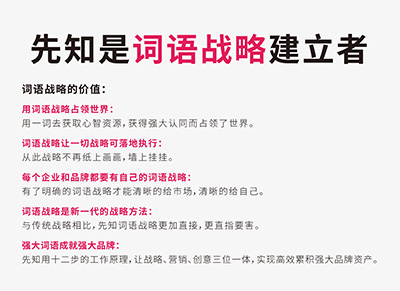 先知是词语战略建立者

词语战略的价值：

用词语战略占领世界：
用一词去获取心智资源，获得强大认同而占领了世界。

词语战略让一切战略可落地执行：
从此战略不再纸上画画，墙上挂挂。

每个企业和品牌都要有自己的词语战略：
有了明确的词语战略才能清晰的给市场，清晰的给自己。

词语战略是新一代的战略方法：
与传统战略相比，先知词语战略更加直接，更直指要害。

强大词语成就强大品牌：
先知用十二步的工作原理，让战略、营销、创意三位一体，实现高效累积强大品牌资产。